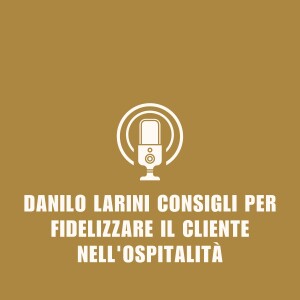 DANILO LARINI CONSIGLI PER FIDELIZZARE IL CLIENTE NELL'OSPITALITÀ